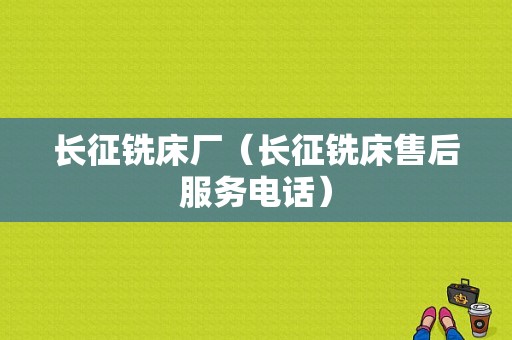 长征铣床厂（长征铣床售后服务电话）